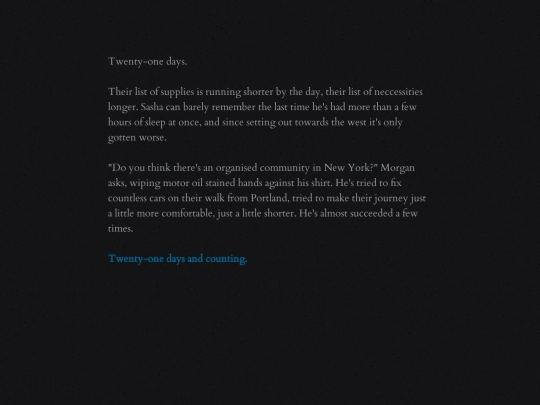 Twenty-one days.

Their list of supplies is running shorter by the day, their list of neccessities longer. Sasha can barely remember the last time he's had more than a few hours of sleep at once, and since setting out towards the west it's only gotten worse.

"Do you think there's an organised community in New York?" Morgan asks, wiping motor oil stained hands against his shirt. He's tried to fix countless cars on their walk from Portland, tried to make their journey just a little more comfortable, just a little shorter. He's almost succeeded a few times.

Twenty-one days and counting.